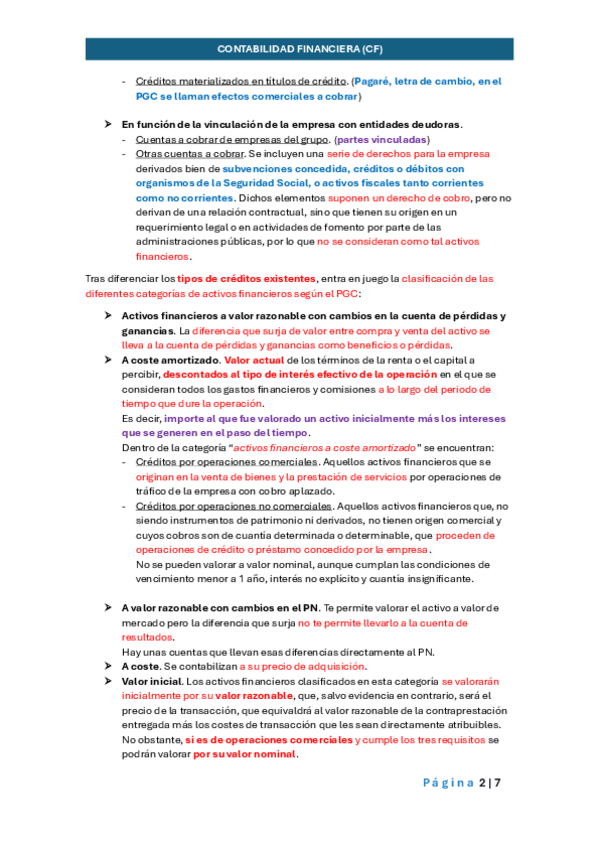 CONTABILIDAD FINANCIERA (CF)

- Créditos materializados en títulos de crédito. (Pagaré, letra de cambio, en el PGC se llaman efectos comerciales a cobrar)

➤ En función de la vinculación de la empresa con entidades deudoras.
- Cuentas a cobrar de empresas del grupo. (partes vinculadas)
- Otras cuentas a cobrar. Se incluyen una serie de derechos para la empresa derivados bien de subvenciones concedida, créditos o débitos con organismos de la Seguridad Social, o activos fiscales tanto corrientes como no corrientes. Dichos elementos suponen un derecho de cobro, pero no derivan de una relación contractual, sino que tienen su origen en un requerimiento legal o en actividades de fomento por parte de las administraciones públicas, por lo que no se consideran como tal activos financieros.

Tras diferenciar los tipos de créditos existentes, entra en juego la clasificación de las diferentes categorías de activos financieros según el PGC:

➤ Activos financieros a valor razonable con cambios en la cuenta de pérdidas y ganancias. La diferencia que surja de valor entre compra y venta del activo se lleva a la cuenta de pérdidas y ganancias como beneficios o pérdidas.
➤ A coste amortizado. Valor actual de los términos de la renta o el capital a percibir, descontados al tipo de interés efectivo de la operación en el que se consideran todos los gastos financieros y comisiones a lo largo del periodo de tiempo que dure la operación.
Es decir, importe al que fue valorado un activo inicialmente más los intereses que se generen en el paso del tiempo.
Dentro de la categoría "activos financieros a coste amortizado" se encuentran:
- Créditos por operaciones comerciales. Aquellos activos financieros que se originan en la venta de bienes y la prestación de servicios por operaciones de tráfico de la empresa con cobro aplazado.
- Créditos por operaciones no comerciales. Aquellos activos financieros que, no siendo instrumentos de patrimonio ni derivados, no tienen origen comercial y cuyos cobros son de cuantía determinada o determinable, que proceden de operaciones de crédito o préstamo concedido por la empresa.
No se pueden valorar a valor nominal, aunque cumplan las condiciones de vencimiento menor a 1 año, interés no explícito y cuantía insignificante.

➤ A valor razonable con cambios en el PN. Te permite valorar el activo a valor de mercado pero la diferencia que surja no te permite llevarlo a la cuenta de resultados.
Hay unas cuentas que llevan esas diferencias directamente al PN.
➤ A coste. Se contabilizan a su precio de adquisición.
➤ Valor inicial. Los activos financieros clasificados en esta categoría se valorarán inicialmente por su valor razonable, que, salvo evidencia en contrario, será el precio de la transacción, que equivaldrá al valor razonable de la contraprestación entregada más los costes de transacción que les sean directamente atribuibles. No obstante, si es de operaciones comerciales y cumple los tres requisitos se podrán valorar por su valor nominal.

Página 2 | 7